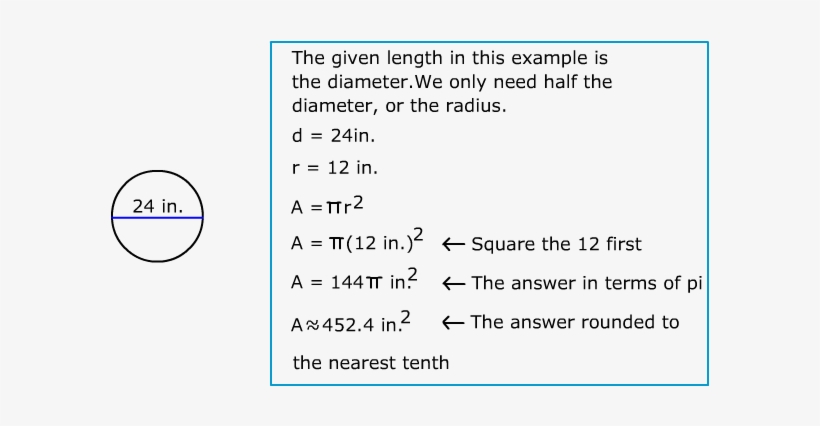 24 in.

The given length in this example is the diameter.We only need half the diameter, or the radius.

d = 24in.

r = 12 in.

$A = \pi r^2$

$A = \pi(12 \text{ in.})^2$ ← Square the 12 first

$A = 144\pi \text{ in.}^2$ ← The answer in terms of pi

$A \approx 452.4 \text{ in.}^2$ ← The answer rounded to the nearest tenth